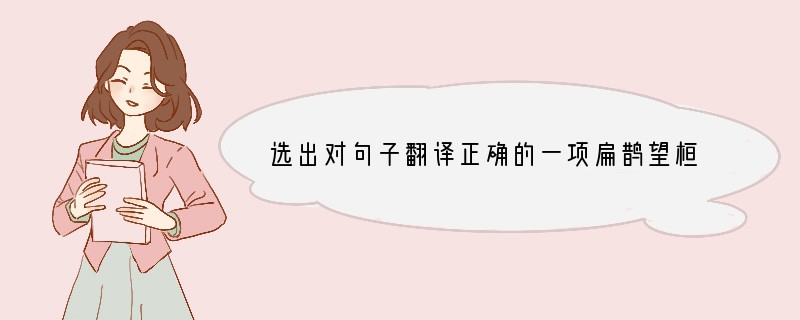 选出对句子翻译正确的一项扁鹊望桓